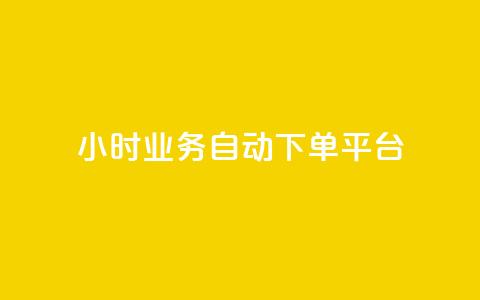 小时业务自动下单平台